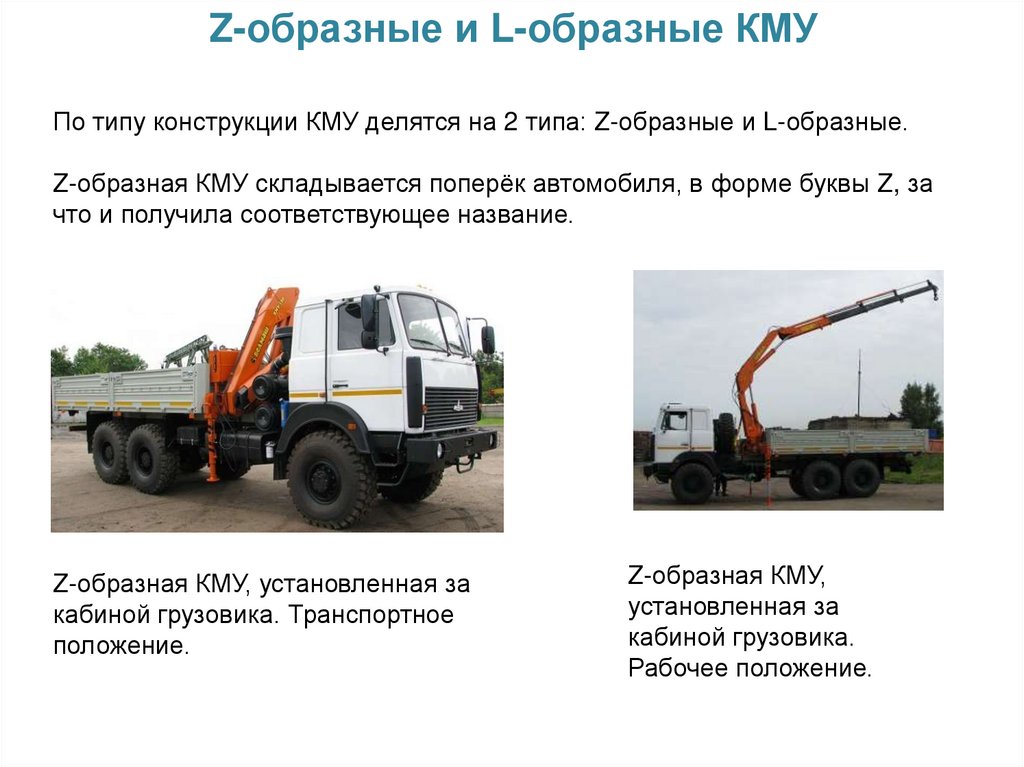 Z-образные и L-образные КМУ

По типу конструкции КМУ делятся на 2 типа: Z-образные и L-образные.

Z-образная КМУ складывается поперёк автомобиля, в форме буквы Z, за что и получила соответствующее название.

Z-образная КМУ, установленная за кабиной грузовика. Транспортное положение.

Z-образная КМУ, установленная за кабиной грузовика. Рабочее положение.